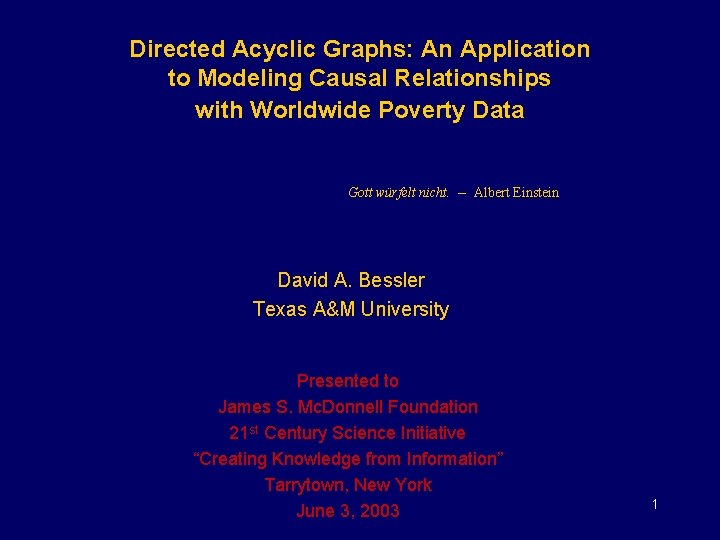 Directed Acyclic Graphs: An Application
to Modeling Causal Relationships
with Worldwide Poverty Data

Gott würfelt nicht. – Albert Einstein

David A. Bessler
Texas A&M University

Presented to
James S. McDonnell Foundation
21st Century Science Initiative
"Creating Knowledge from Information"
Tarrytown, New York
June 3, 2003

1